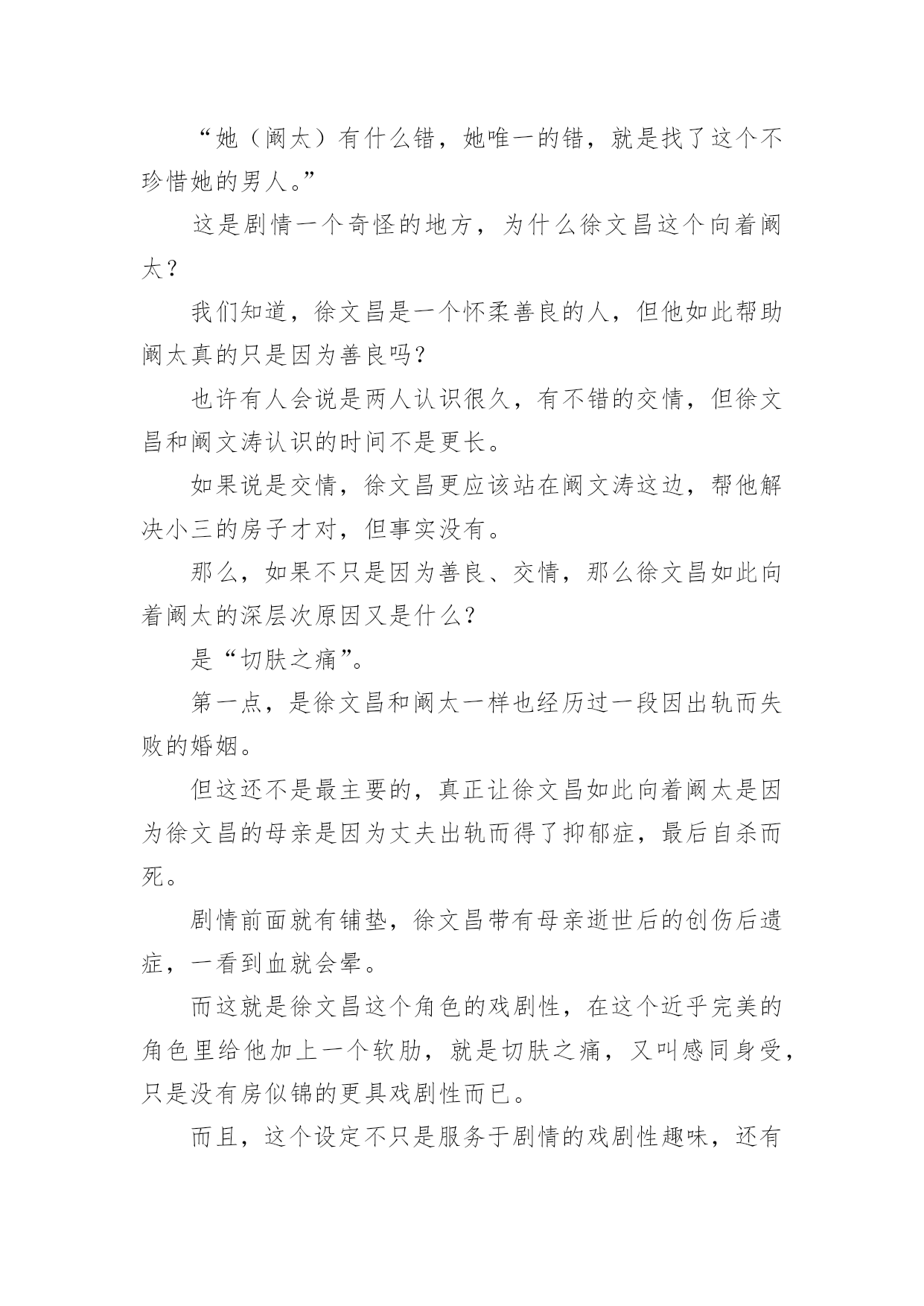 “她（阚太）有什么错，她唯一的错，就是找了这个不珍惜她的男人。”

这是剧情一个奇怪的地方，为什么徐文昌这个向着阚太？

我们知道，徐文昌是一个怀柔善良的人，但他如此帮助阚太真的只是因为善良吗？

也许有人会说是两人认识很久，有不错的交情，但徐文昌和阚文涛认识的时间不是更长。

如果说是交情，徐文昌更应该站在阚文涛这边，帮他解决小三的房子才对，但事实没有。

那么，如果不只是因为善良、交情，那么徐文昌如此向着阚太的深层次原因又是什么？

是“切肤之痛”。

第一点，是徐文昌和阚太一样也经历过一段因出轨而失败的婚姻。

但这还不是最主要的，真正让徐文昌如此向着阚太是因为徐文昌的母亲是因为丈夫出轨而得了抑郁症，最后自杀而死。

剧情前面就有铺垫，徐文昌带有母亲逝世后的创伤后遗症，一看到血就会晕。

而这就是徐文昌这个角色的戏剧性，在这个近乎完美的角色里给他加上一个软肋，就是切肤之痛，又叫感同身受，只是没有房似锦的更具戏剧性而已。

而且，这个设定不只是服务于剧情的戏剧性趣味，还有